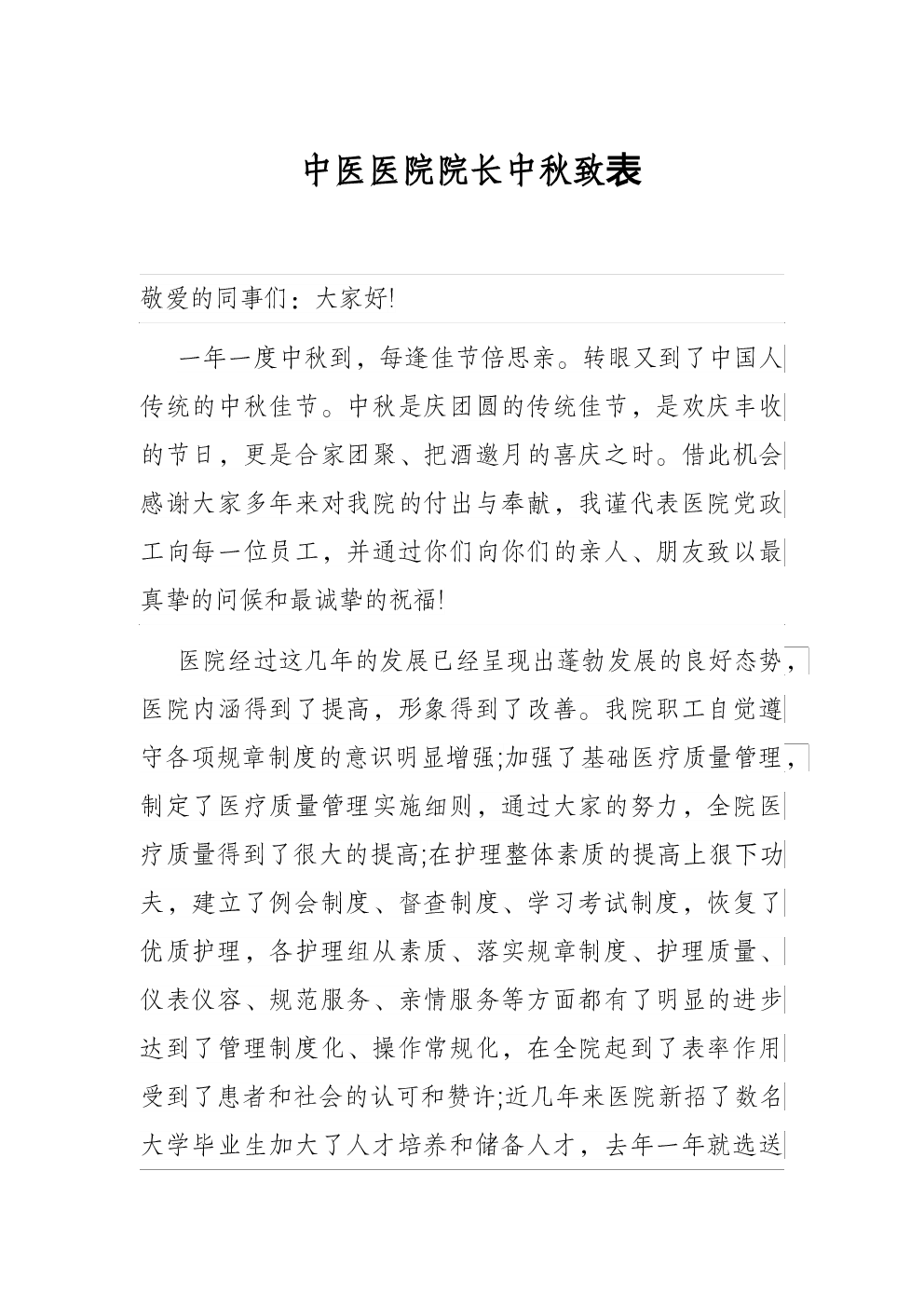 中医医院院长中秋致表

敬爱的同事们：大家好!

一年一度中秋到，每逢佳节倍思亲。转眼又到了中国人传统的中秋佳节。中秋是庆团圆的传统佳节，是欢庆丰收的节日，更是合家团聚、把酒邀月的喜庆之时。借此机会感谢大家多年来对我院的付出与奉献，我谨代表医院党政工向每一位员工，并通过你们向你们的亲人、朋友致以最真挚的问候和最诚挚的祝福!

医院经过这几年的发展已经呈现出蓬勃发展的良好态势，医院内涵得到了提高，形象得到了改善。我院职工自觉遵守各项规章制度的意识明显增强;加强了基础医疗质量管理，制定了医疗质量管理实施细则，通过大家的努力，全院医疗质量得到了很大的提高;在护理整体素质的提高上狠下功夫，建立了例会制度、督查制度、学习考试制度，恢复了优质护理，各护理组从素质、落实规章制度、护理质量、仪表仪容、规范服务、亲情服务等方面都有了明显的进步达到了管理制度化、操作常规化，在全院起到了表率作用受到了患者和社会的认可和赞许;近几年来医院新招了数名大学毕业生加大了人才培养和储备人才，去年一年就选送